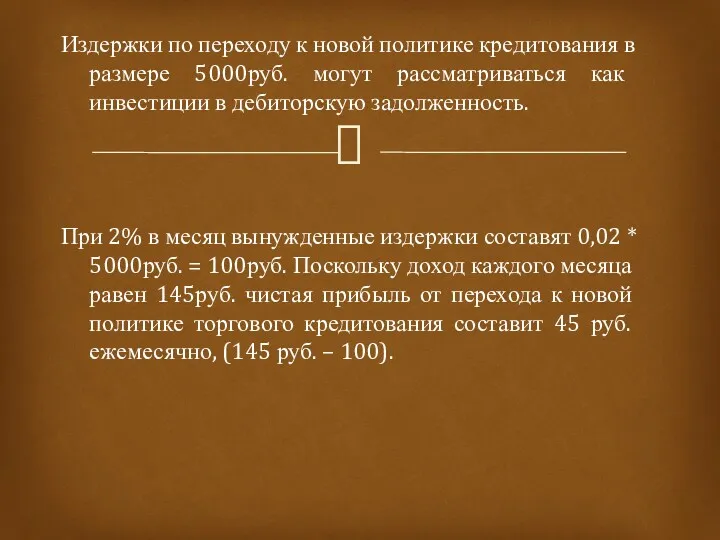 Издержки по переходу к новой политике кредитования в размере 5000руб. могут рассматриваться как инвестиции в дебиторскую задолженность.

При 2% в месяц вынужденные издержки составят 0,02 * 5000руб. = 100руб. Поскольку доход каждого месяца равен 145руб. чистая прибыль от перехода к новой политике торгового кредитования составит 45 руб. ежемесячно, (145 руб. – 100).